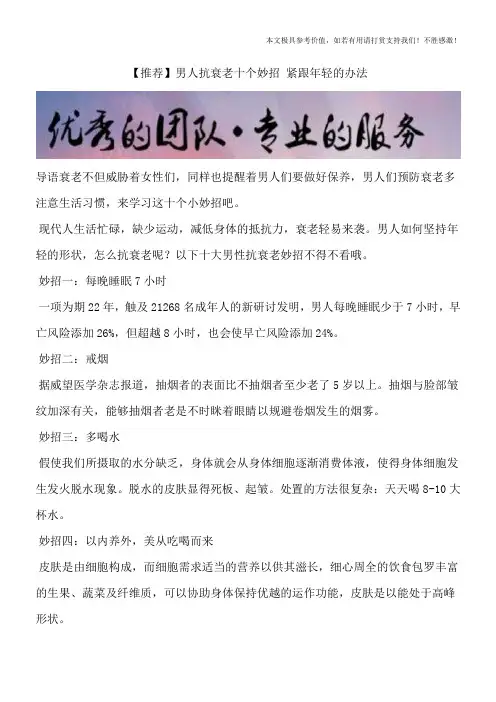 本文极具参考价值，如若有用请打赏支持我们！不胜感激！

【推荐】男人抗衰老十个妙招 紧跟年轻的办法

优秀的团队·专业的服务

导语衰老不但威胁着女性们，同样也提醒着男人们要做好保养，男人们预防衰老多注意生活习惯，来学习这十个小妙招吧。

现代人生活忙碌，缺少运动，减低身体的抵抗力，衰老轻易来袭。男人如何坚持年轻的形状，怎么抗衰老呢？以下十大男性抗衰老妙招不得不看哦。

妙招一：每晚睡眠 7 小时

一项为期 22 年，触及 21268 名成年人的新研讨发明，男人每晚睡眠少于 7 小时，早亡风险添加 26%，但超越 8 小时，也会使早亡风险添加 24%。

妙招二：戒烟

据威望医学杂志报道，抽烟者的表面比不抽烟者至少老了 5 岁以上。抽烟与脸部皱纹加深有关，能够抽烟者老是不时眯着眼睛以规避卷烟发生的烟雾。

妙招三：多喝水

假使我们所摄取的水分缺乏，身体就会从身体细胞逐渐消费体液，使得身体细胞发生发火脱水现象。脱水的皮肤显得死板、起皱。处置的方法很复杂：天天喝 8-10 大杯水。

妙招四：以内养外，美从吃喝而来

皮肤是由细胞构成，而细胞需求适当的营养以供其滋长，细心周全的饮食包罗丰富的生果、蔬菜及纤维质，可以协助身体保持优越的运作功能，皮肤是以能处于高峰形状。